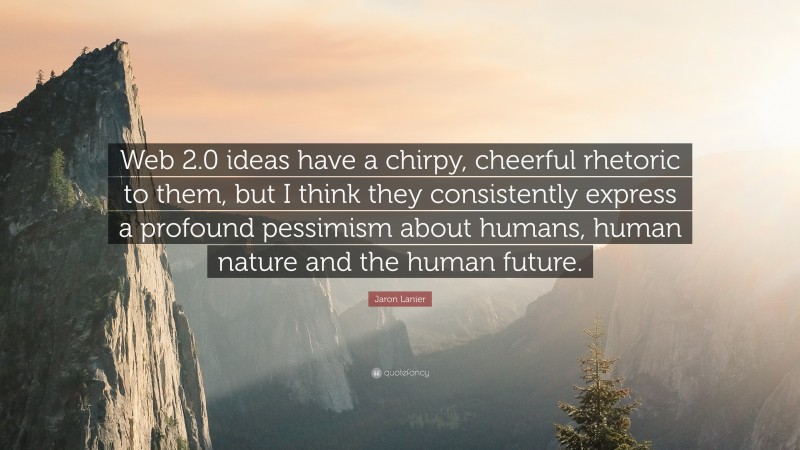 Web 2.0 ideas have a chirpy, cheerful rhetoric to them, but I think they consistently express a profound pessimism about humans, human nature and the human future.

Jaron Lanier

quotefancy